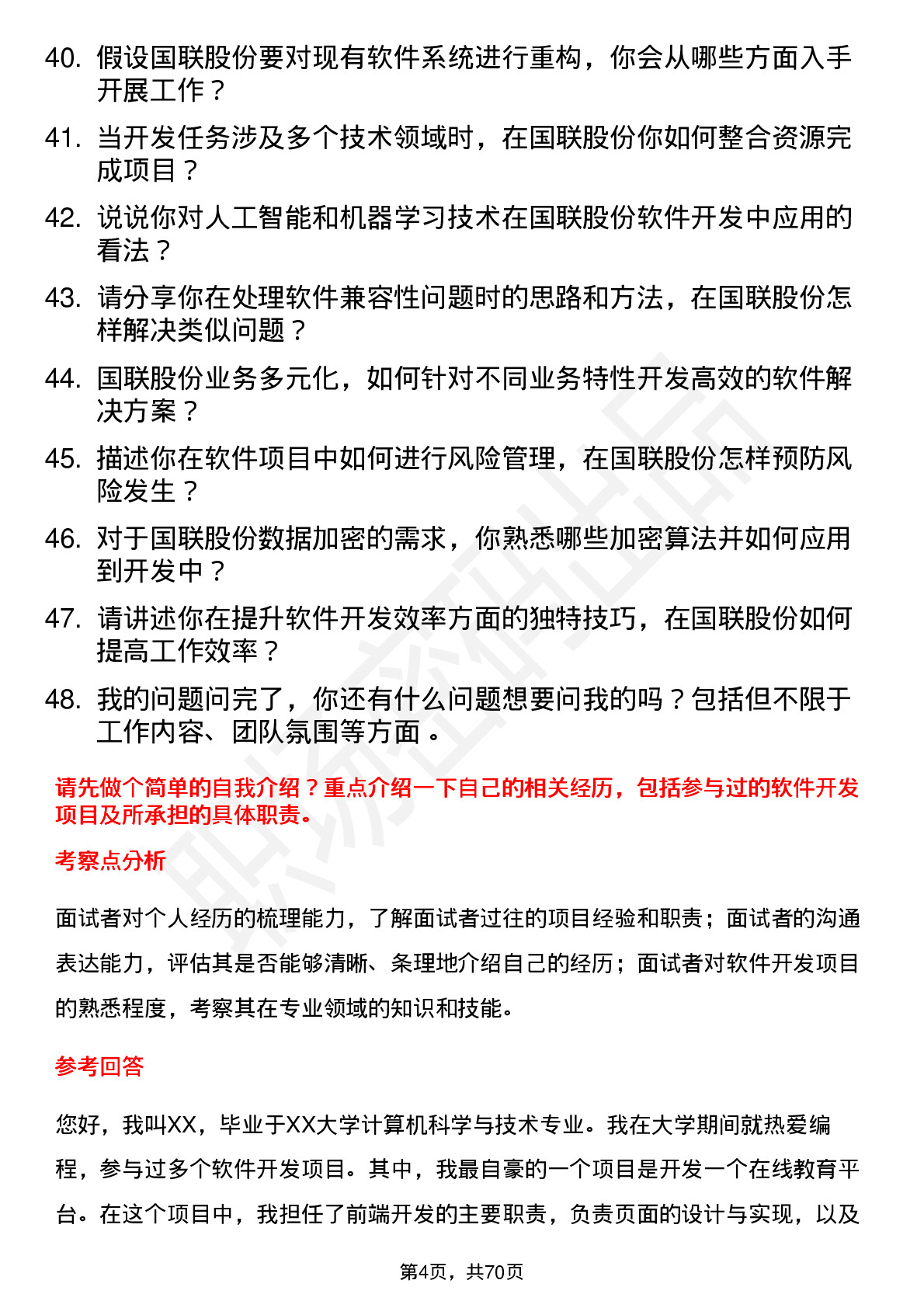 40. 假设国联股份要对现有软件系统进行重构，你会从哪些方面入手开展工作？

41. 当开发任务涉及多个技术领域时，在国联股份你如何整合资源完成项目？

42. 说说你对人工智能和机器学习技术在国联股份软件开发中应用的看法？

43. 请分享你在处理软件兼容性问题时的思路和方法，在国联股份怎样解决类似问题？

44. 国联股份业务多元化，如何针对不同业务特性开发高效的软件解决方案？

45. 描述你在软件项目中如何进行风险管理，在国联股份怎样预防风险发生？

46. 对于国联股份数据加密的需求，你熟悉哪些加密算法并如何应用到开发中？

47. 请讲述你在提升软件开发效率方面的独特技巧，在国联股份如何提高工作效率？

48. 我的问题问完了，你还有什么问题想要问我的吗？包括但不限于工作内容、团队氛围等方面。

请先做个简单的自我介绍？重点介绍一下自己的相关经历，包括参与过的软件开发项目及所承担的具体职责。

考察点分析

面试者对个人经历的梳理能力，了解面试者过往的项目经验和职责；面试者的沟通表达能力，评估其是否能够清晰、条理地介绍自己的经历；面试者对软件开发项目的熟悉程度，考察其在专业领域的知识和技能。

参考回答

您好，我叫XX，毕业于XX大学计算机科学与技术专业。我在大学期间就热爱编程，参与过多个软件开发项目。其中，我最自豪的一个项目是开发一个在线教育平台。在这个项目中，我担任了前端开发的主要职责，负责页面的设计与实现，以及

第4页，共70页